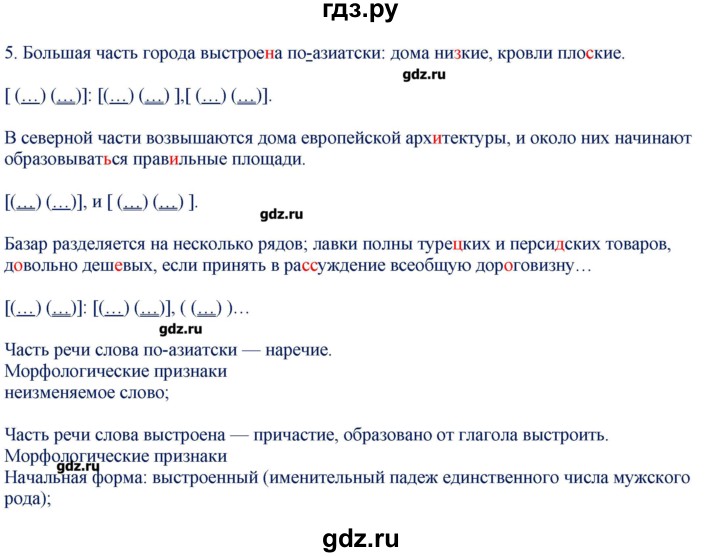 гдз.ру

5. Большая часть города выстроена по-азиатски: дома низкие, кровли плоские.

gdz.ru

[ (…) (…)]: [(…) (…) ],[ (…) (…)].

В северной части возвышаются дома европейской архитектуры, и около них начинают образовываться правильные площади.

[(…) (…)], и [ (…) (…) ].

gdz.ru

Базар разделяется на несколько рядов; лавки полны турецких и персидских товаров, довольно дешевых, если принять в рассуждение всеобщую дороговизну…

[(…) (…)]: [(…) (…)], ( (…) )…

gdz.ru

Часть речи слова по-азиатски — наречие.
Морфологические признаки
неизменяемое слово;

Часть речи слова выстроена — причастие, образовано от глагола выстроить.
Морфологические признаки
gdz.ru
Начальная форма: выстроенный (именительный падеж единственного числа мужского рода);

gdz.ru